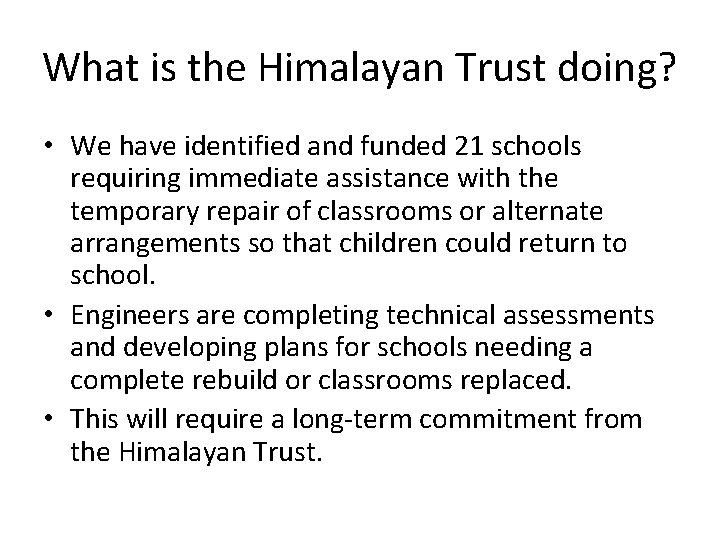 What is the Himalayan Trust doing?

• We have identified and funded 21 schools requiring immediate assistance with the temporary repair of classrooms or alternate arrangements so that children could return to school.
• Engineers are completing technical assessments and developing plans for schools needing a complete rebuild or classrooms replaced.
• This will require a long-term commitment from the Himalayan Trust.